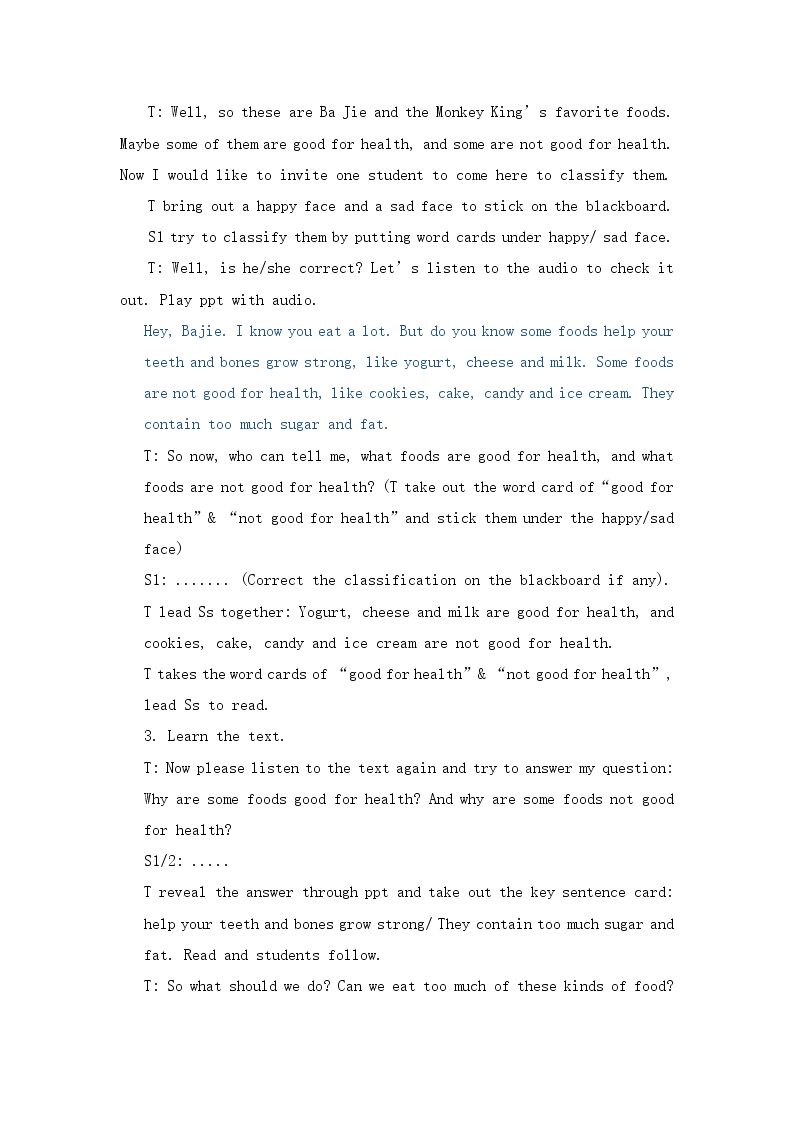 T: Well, so these are Ba Jie and the Monkey King's favorite foods. Maybe some of them are good for health, and some are not good for health. Now I would like to invite one student to come here to classify them.

T bring out a happy face and a sad face to stick on the blackboard.

S1 try to classify them by putting word cards under happy/ sad face.

T: Well, is he/she correct? Let's listen to the audio to check it out. Play ppt with audio.

Hey, Bajie. I know you eat a lot. But do you know some foods help your teeth and bones grow strong, like yogurt, cheese and milk. Some foods are not good for health, like cookies, cake, candy and ice cream. They contain too much sugar and fat.

T: So now, who can tell me, what foods are good for health, and what foods are not good for health? (T take out the word card of "good for health" & "not good for health" and stick them under the happy/sad face)

S1: ....... (Correct the classification on the blackboard if any).

T lead Ss together: Yogurt, cheese and milk are good for health, and cookies, cake, candy and ice cream are not good for health.

T takes the word cards of "good for health" & "not good for health", lead Ss to read.

3. Learn the text.

T: Now please listen to the text again and try to answer my question: Why are some foods good for health? And why are some foods not good for health?

S1/2: .....

T reveal the answer through ppt and take out the key sentence card: help your teeth and bones grow strong/ They contain too much sugar and fat. Read and students follow.

T: So what should we do? Can we eat too much of these kinds of food?